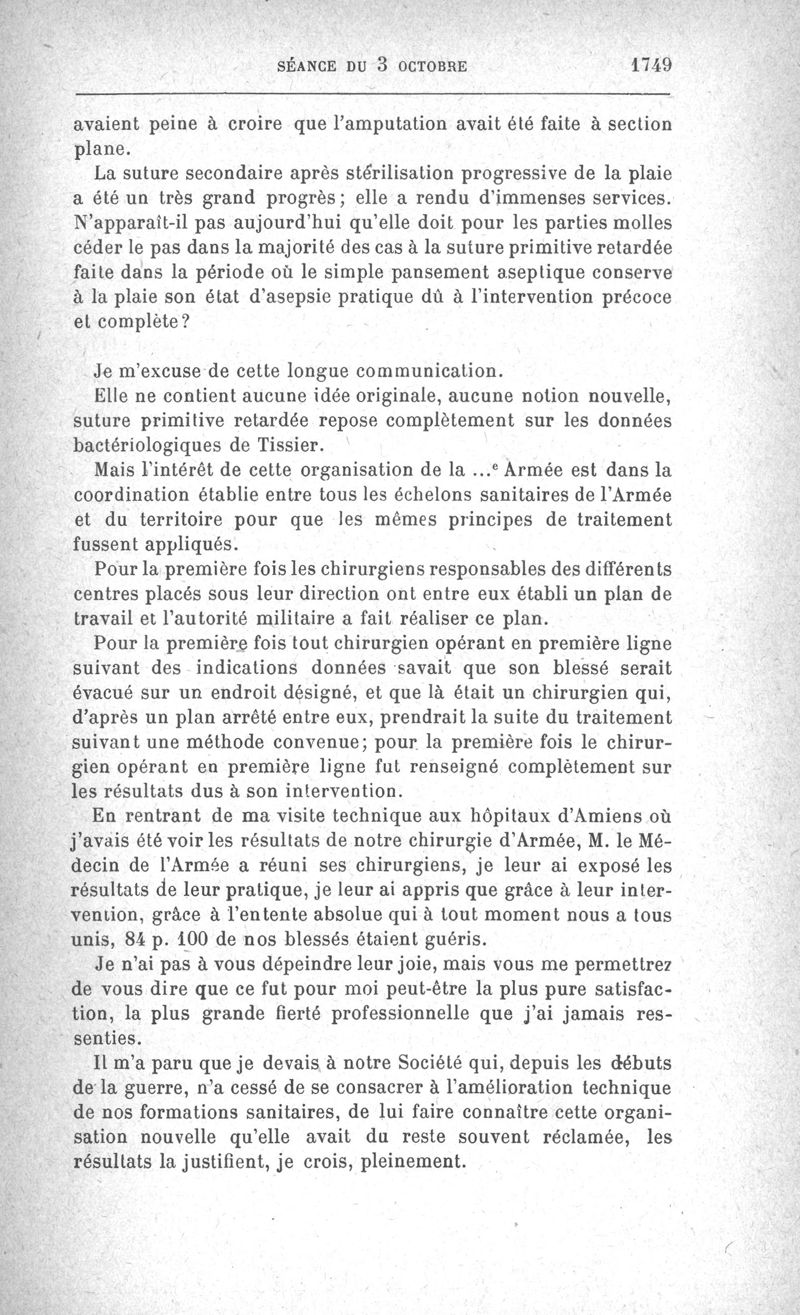 SÉANCE DU 3 OCTOBRE 1749

avaient peine à croire que l'amputation avait été faite à section plane.

La suture secondaire après stérilisation progressive de la plaie a été un très grand progrès; elle a rendu d'immenses services. N'apparaît-il pas aujourd'hui qu'elle doit pour les parties molles céder le pas dans la majorité des cas à la suture primitive retardée faite dans la période où le simple pansement aseptique conserve à la plaie son état d'asepsie pratique dû à l'intervention précoce et complète?

Je m'excuse de cette longue communication.

Elle ne contient aucune idée originale, aucune notion nouvelle, suture primitive retardée repose complètement sur les données bactériologiques de Tissier.

Mais l'intérêt de cette organisation de la ...$^e$ Armée est dans la coordination établie entre tous les échelons sanitaires de l'Armée et du territoire pour que les mêmes principes de traitement fussent appliqués.

Pour la première fois les chirurgiens responsables des différents centres placés sous leur direction ont entre eux établi un plan de travail et l'autorité militaire a fait réaliser ce plan.

Pour la première fois tout chirurgien opérant en première ligne suivant des indications données savait que son blessé serait évacué sur un endroit désigné, et que là était un chirurgien qui, d'après un plan arrêté entre eux, prendrait la suite du traitement suivant une méthode convenue; pour la première fois le chirurgien opérant en première ligne fut renseigné complètement sur les résultats dus à son intervention.

En rentrant de ma visite technique aux hôpitaux d'Amiens où j'avais été voir les résultats de notre chirurgie d'Armée, M. le Médecin de l'Armée a réuni ses chirurgiens, je leur ai exposé les résultats de leur pratique, je leur ai appris que grâce à leur intervention, grâce à l'entente absolue qui à tout moment nous a tous unis, 84 p. 100 de nos blessés étaient guéris.

Je n'ai pas à vous dépeindre leur joie, mais vous me permettrez de vous dire que ce fut pour moi peut-être la plus pure satisfaction, la plus grande fierté professionnelle que j'ai jamais ressenties.

Il m'a paru que je devais à notre Société qui, depuis les débuts de la guerre, n'a cessé de se consacrer à l'amélioration technique de nos formations sanitaires, de lui faire connaître cette organisation nouvelle qu'elle avait du reste souvent réclamée, les résultats la justifient, je crois, pleinement.